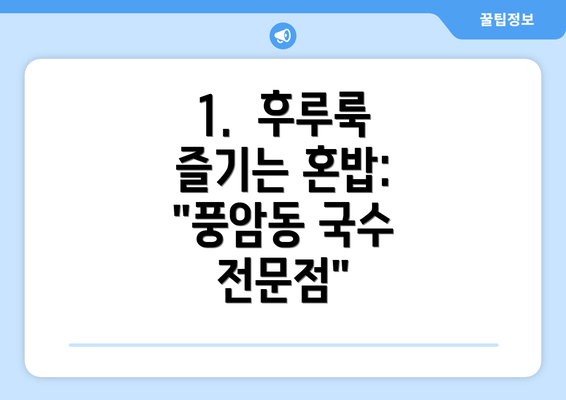 꿀팁정보

1. 후루룩 즐기는 혼밥: "풍암동 국수 전문점"